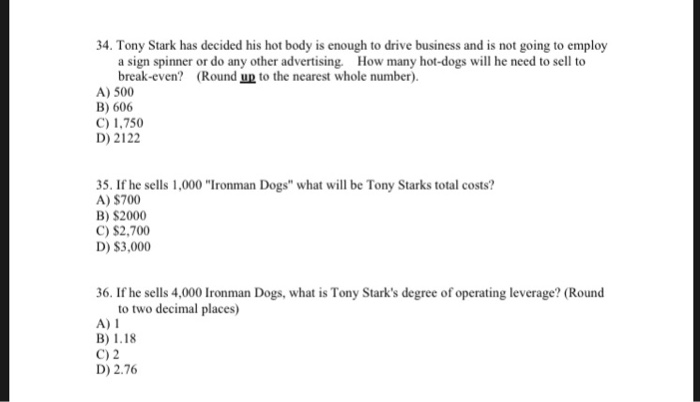 34. Tony Stark has decided his hot body is enough to drive business and is not going to employ a sign spinner or do any other advertising. How many hot-dogs will he need to sell to break-even? (Round up to the nearest whole number).
A) 500
B) 606
C) 1,750
D) 2122

35. If he sells 1,000 "Ironman Dogs" what will be Tony Starks total costs?
A) $700
B) $2000
C) $2,700
D) $3,000

36. If he sells 4,000 Ironman Dogs, what is Tony Stark's degree of operating leverage? (Round to two decimal places)
A) 1
B) 1.18
C) 2
D) 2.76